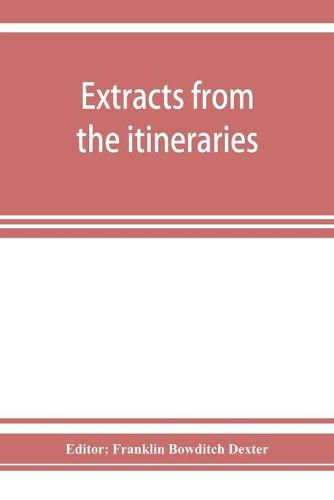 Extracts from the itineraries

Editor: Franklin Bowditch Dexter